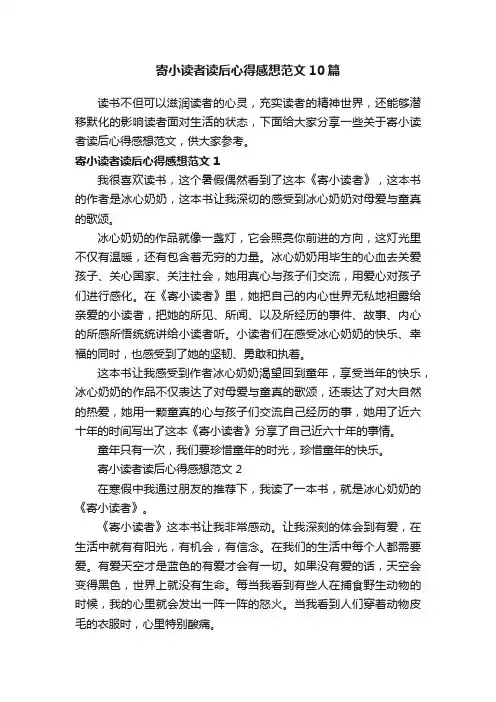 寄小读者读后心得感想范文10篇

读书不但可以滋润读者的心灵，充实读者的精神世界，还能够潜移默化的影响读者面对生活的状态，下面给大家分享一些关于寄小读者读后心得感想范文，供大家参考。

寄小读者读后心得感想范文1

我很喜欢读书，这个暑假偶然看到了这本《寄小读者》，这本书的作者是冰心奶奶，这本书让我深切的感受到冰心奶奶对母爱与童真的歌颂。

冰心奶奶的作品就像一盏灯，它会照亮你前进的方向，这灯光里不仅有温暖，还有包含着无穷的力量。冰心奶奶用毕生的心血去关爱孩子、关心国家、关注社会，她用真心与孩子们交流，用爱心对孩子们进行感化。在《寄小读者》里，她把自己的内心世界无私地袒露给亲爱的小读者，把她的所见、所闻、以及所经历的事件、故事、内心的所感所悟统统讲给小读者听。小读者们在感受冰心奶奶的快乐、幸福的同时，也感受到了她的坚韧、勇敢和执着。

这本书让我感受到作者冰心奶奶渴望回到童年，享受当年的快乐，冰心奶奶的作品不仅表达了对母爱与童真的歌颂，还表达了对大自然的热爱，她用一颗童真的心与孩子们交流自己经历的事，她用了近六十年的时间写出了这本《寄小读者》分享了自己近六十年的事情。

童年只有一次，我们要珍惜童年的时光，珍惜童年的快乐。

寄小读者读后心得感想范文2

在寒假中我通过朋友的推荐下，我读了一本书，就是冰心奶奶的《寄小读者》。

《寄小读者》这本书让我非常感动。让我深刻的体会到有爱，在生活中就有有阳光，有机会，有信念。在我们的生活中每个人都需要爱。有爱天空才是蓝色的有爱才会有一切。如果没有爱的话，天空会变得黑色，世界上就没有生命。每当我看到有些人在捕食野生动物的时候，我的心里就会发出一阵一阵的怒火。当我看到人们穿着动物皮毛的衣服时，心里特别酸痛。